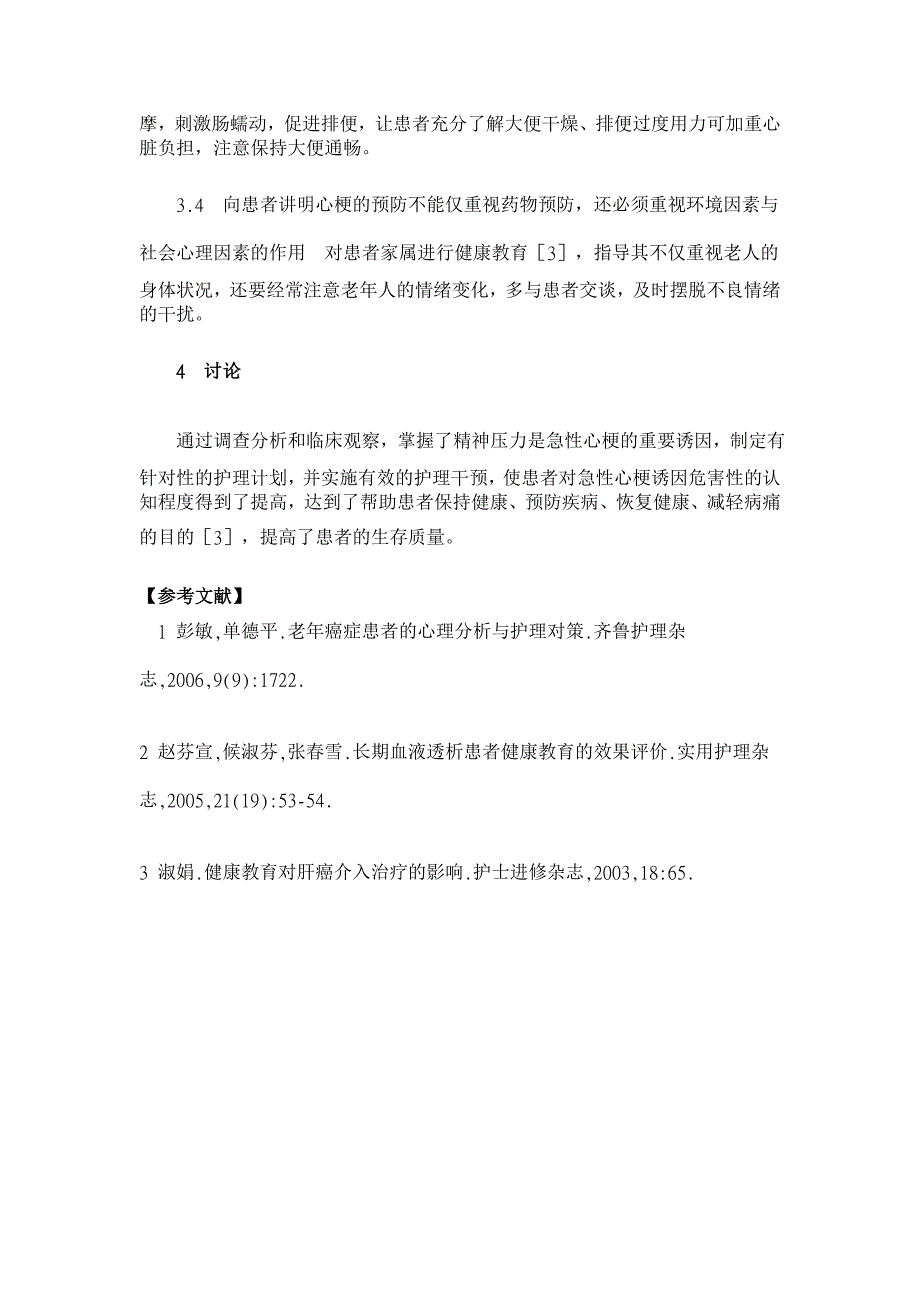 摩，刺激肠蠕动，促进排便，让患者充分了解大便干燥、排便过度用力可加重心脏负担，注意保持大便通畅。

3.4 向患者讲明心梗的预防不能仅重视药物预防，还必须重视环境因素与社会心理因素的作用 对患者家属进行健康教育［3］，指导其不仅重视老人的身体状况，还要经常注意老年人的情绪变化，多与患者交谈，及时摆脱不良情绪的干扰。

4 讨论

通过调查分析和临床观察，掌握了精神压力是急性心梗的重要诱因，制定有针对性的护理计划，并实施有效的护理干预，使患者对急性心梗诱因危害性的认知程度得到了提高，达到了帮助患者保持健康、预防疾病、恢复健康、减轻病痛的目的［3］，提高了患者的生存质量。

【参考文献】

1 彭敏,单德平.老年癌症患者的心理分析与护理对策.齐鲁护理杂志,2006,9(9):1722.

2 赵芬宣,候淑芬,张春雪.长期血液透析患者健康教育的效果评价.实用护理杂志,2005,21(19):53-54.

3 淑娟.健康教育对肝癌介入治疗的影响.护士进修杂志,2003,18:65.